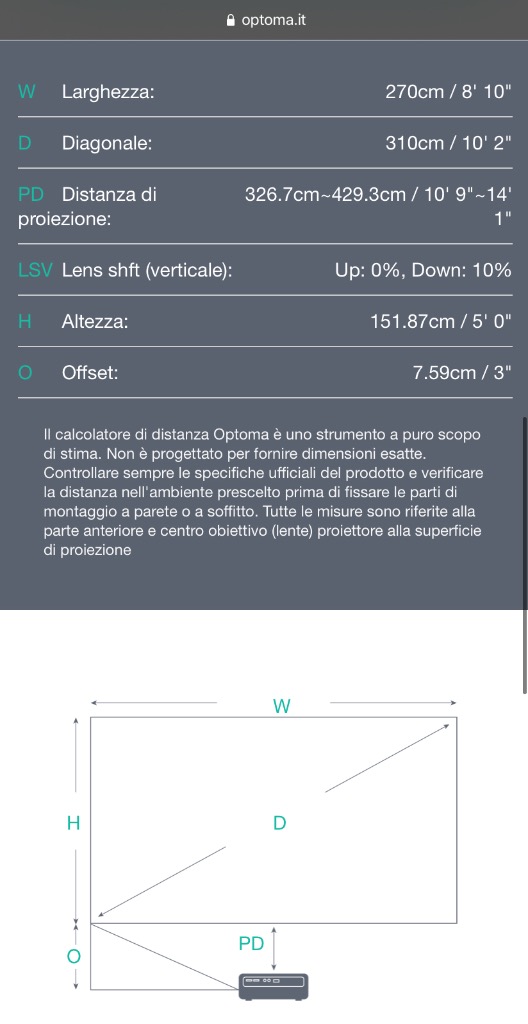 optoma.it

| | | |
|---|---|---|
| W | Larghezza: | 270cm / 8' 10" |
| D | Diagonale: | 310cm / 10' 2" |
| PD | Distanza di proiezione: | 326.7cm~429.3cm / 10' 9"~14' 1" |
| LSV | Lens shft (verticale): | Up: 0%, Down: 10% |
| H | Altezza: | 151.87cm / 5' 0" |
| O | Offset: | 7.59cm / 3" |

Il calcolatore di distanza Optoma è uno strumento a puro scopo di stima. Non è progettato per fornire dimensioni esatte. Controllare sempre le specifiche ufficiali del prodotto e verificare la distanza nell'ambiente prescelto prima di fissare le parti di montaggio a parete o a soffitto. Tutte le misure sono riferite alla parte anteriore e centro obiettivo (lente) proiettore alla superficie di proiezione

W

H

D

PD

O